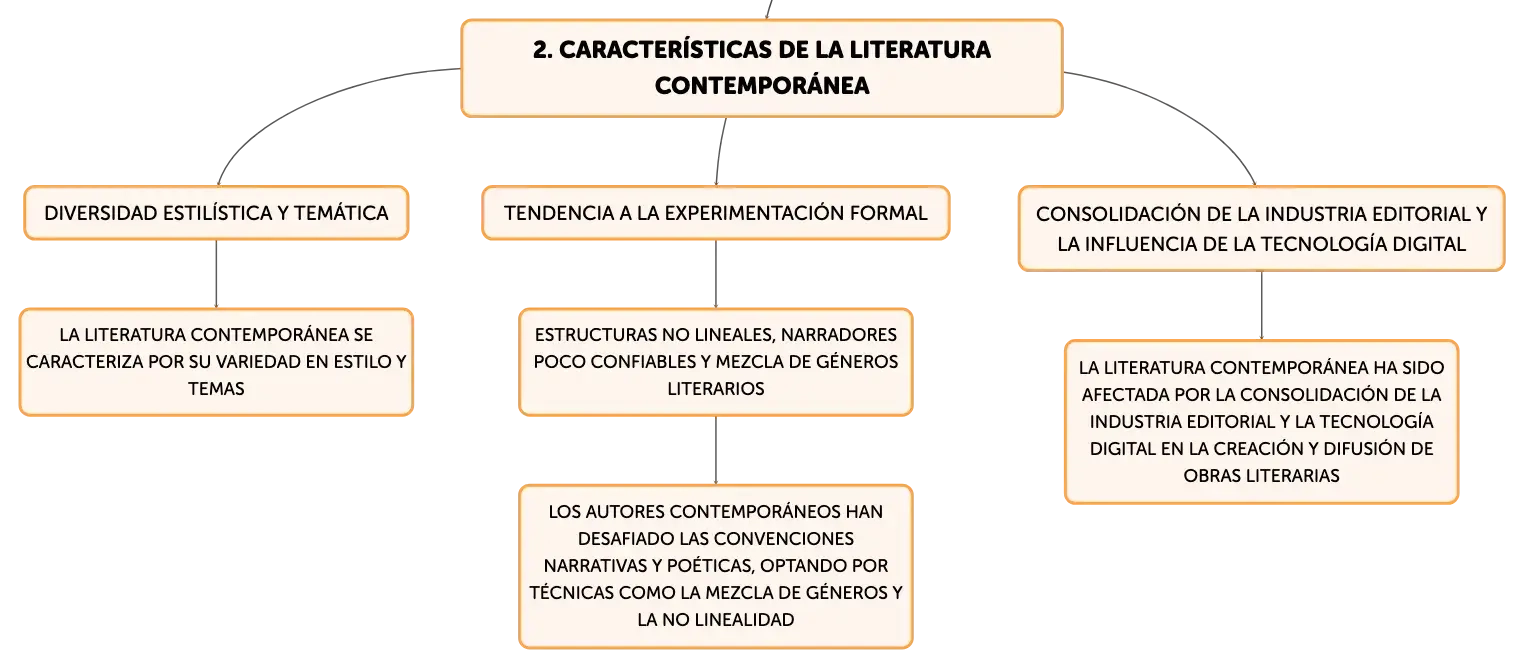 2. CARACTERÍSTICAS DE LA LITERATURA CONTEMPORÁNEA

DIVERSIDAD ESTILÍSTICA Y TEMÁTICA

LA LITERATURA CONTEMPORÁNEA SE CARACTERIZA POR SU VARIEDAD EN ESTILO Y TEMAS

TENDENCIA A LA EXPERIMENTACIÓN FORMAL

ESTRUCTURAS NO LINEALES, NARRADORES POCO CONFIABLES Y MEZCLA DE GÉNEROS LITERARIOS

LOS AUTORES CONTEMPORÁNEOS HAN DESAFIADO LAS CONVENCIONES NARRATIVAS Y POÉTICAS, OPTANDO POR TÉCNICAS COMO LA MEZCLA DE GÉNEROS Y LA NO LINEALIDAD

CONSOLIDACIÓN DE LA INDUSTRIA EDITORIAL Y LA INFLUENCIA DE LA TECNOLOGÍA DIGITAL

LA LITERATURA CONTEMPORÁNEA HA SIDO AFECTADA POR LA CONSOLIDACIÓN DE LA INDUSTRIA EDITORIAL Y LA TECNOLOGÍA DIGITAL EN LA CREACIÓN Y DIFUSIÓN DE OBRAS LITERARIAS